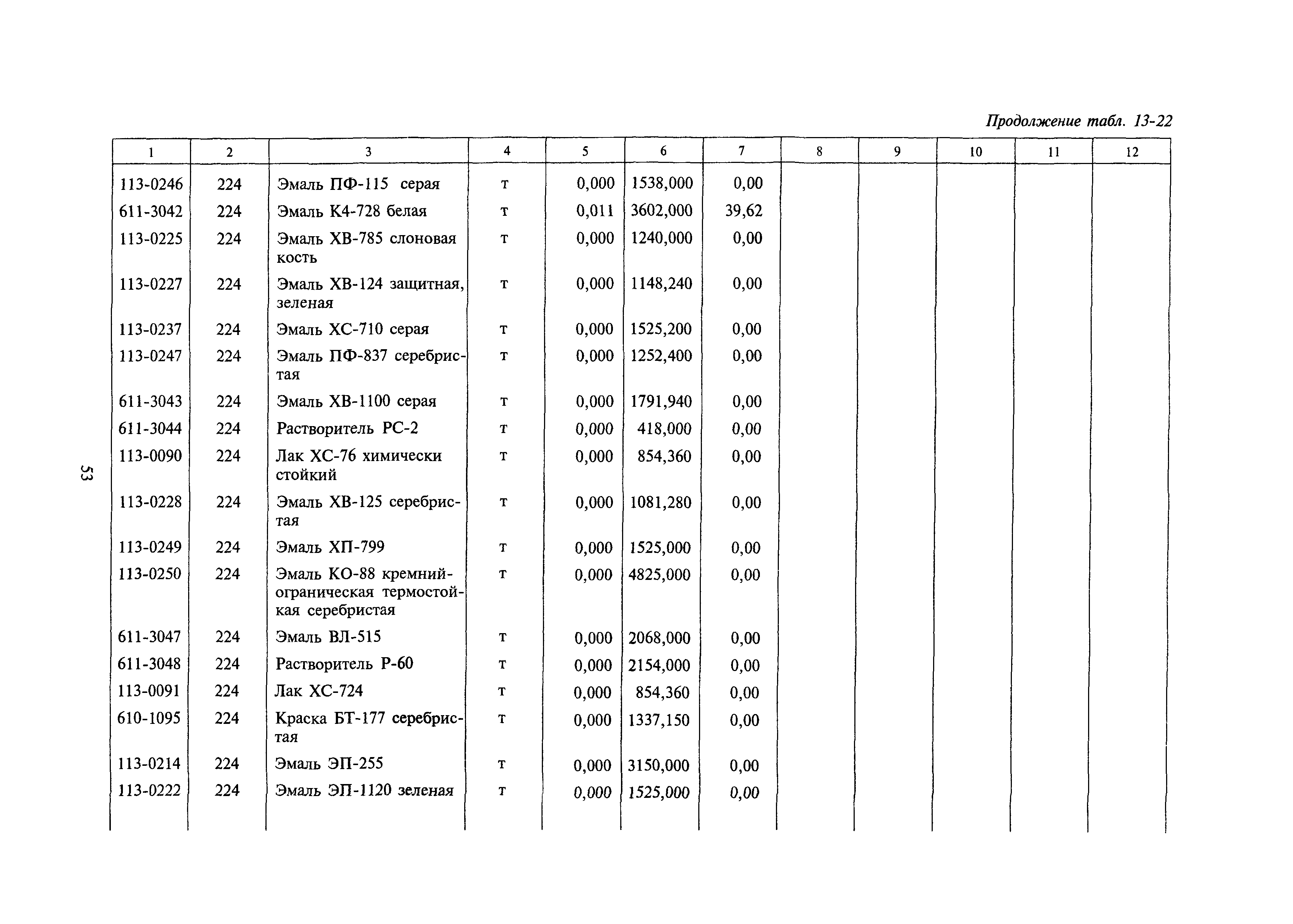 Продолжение табл. 13-22

| 1 | 2 | 3 | 4 | 5 | 6 | 7 | 8 | 9 | 10 | 11 | 12 |
|---|---|---|---|---|---|---|---|---|---|---|---|
| 113-0246 | 224 | Эмаль ПФ-115 серая | т | 0,000 | 1538,000 | 0,00 | | | | | |
| 611-3042 | 224 | Эмаль К4-728 белая | т | 0,011 | 3602,000 | 39,62 | | | | | |
| 113-0225 | 224 | Эмаль ХВ-785 слоновая кость | т | 0,000 | 1240,000 | 0,00 | | | | | |
| 113-0227 | 224 | Эмаль ХВ-124 защитная, зеленая | т | 0,000 | 1148,240 | 0,00 | | | | | |
| 113-0237 | 224 | Эмаль ХС-710 серая | т | 0,000 | 1525,200 | 0,00 | | | | | |
| 113-0247 | 224 | Эмаль ПФ-837 серебристая | т | 0,000 | 1252,400 | 0,00 | | | | | |
| 611-3043 | 224 | Эмаль ХВ-1100 серая | т | 0,000 | 1791,940 | 0,00 | | | | | |
| 611-3044 | 224 | Растворитель РС-2 | т | 0,000 | 418,000 | 0,00 | | | | | |
| 113-0090 | 224 | Лак ХС-76 химически стойкий | т | 0,000 | 854,360 | 0,00 | | | | | |
| 113-0228 | 224 | Эмаль ХВ-125 серебристая | т | 0,000 | 1081,280 | 0,00 | | | | | |
| 113-0249 | 224 | Эмаль ХП-799 | т | 0,000 | 1525,000 | 0,00 | | | | | |
| 113-0250 | 224 | Эмаль КО-88 кремнийограническая термостойкая серебристая | т | 0,000 | 4825,000 | 0,00 | | | | | |
| 611-3047 | 224 | Эмаль ВЛ-515 | т | 0,000 | 2068,000 | 0,00 | | | | | |
| 611-3048 | 224 | Растворитель Р-60 | т | 0,000 | 2154,000 | 0,00 | | | | | |
| 113-0091 | 224 | Лак ХС-724 | т | 0,000 | 854,360 | 0,00 | | | | | |
| 610-1095 | 224 | Краска БТ-177 серебристая | т | 0,000 | 1337,150 | 0,00 | | | | | |
| 113-0214 | 224 | Эмаль ЭП-255 | т | 0,000 | 3150,000 | 0,00 | | | | | |
| 113-0222 | 224 | Эмаль ЭП-1120 зеленая | т | 0,000 | 1525,000 | 0,00 | | | | | |

53